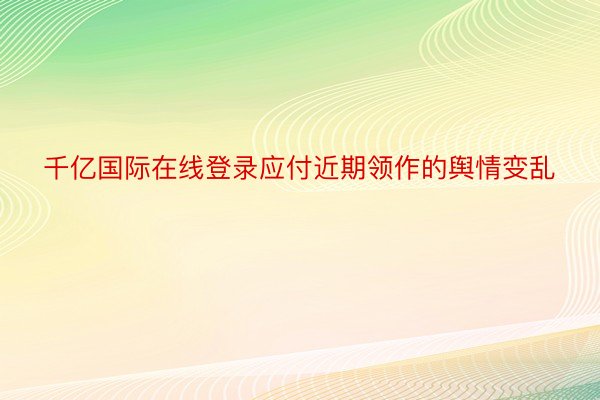 千亿国际在线登录应付近期领作的舆情变乱